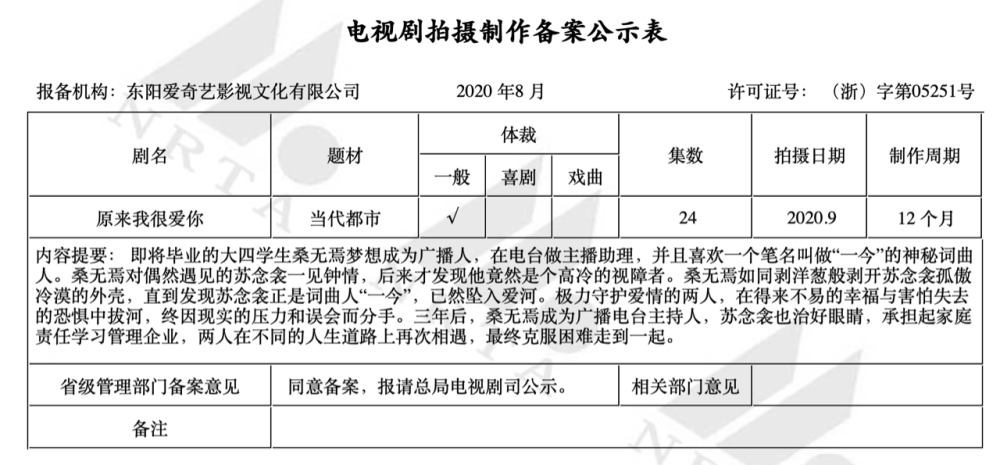 电视剧拍摄制作备案公示表

报备机构：东阳爱奇艺影视文化有限公司　　2020 年8 月　　许可证号：（浙）字第05251号

| 剧名 | 题材 | 体裁 一般 | 体裁 喜剧 | 体裁 戏曲 | 集数 | 拍摄日期 | 制作周期 |
|---|---|---|---|---|---|---|---|
| 原来我很爱你 | 当代都市 | √ | | | 24 | 2020.9 | 12 个月 |

内容提要：即将毕业的大四学生桑无焉梦想成为广播人，在电台做主播助理，并且喜欢一个笔名叫做“一今”的神秘词曲人。桑无焉对偶然遇见的苏念衾一见钟情，后来才发现他竟然是个高冷的视障者。桑无焉如同剥洋葱般剥开苏念衾孤傲冷漠的外壳，直到发现苏念衾正是词曲人“一今”，已然坠入爱河。极力守护爱情的两人，在得来不易的幸福与害怕失去的恐惧中拔河，终因现实的压力和误会而分手。三年后，桑无焉成为广播电台主持人，苏念衾也治好眼睛，承担起家庭责任学习管理企业，两人在不同的人生道路上再次相遇，最终克服困难走到一起。

| 省级管理部门备案意见 | 同意备案，报请总局电视剧司公示。 | 相关部门意见 | |
|---|---|---|---|
| 备注 | | | |